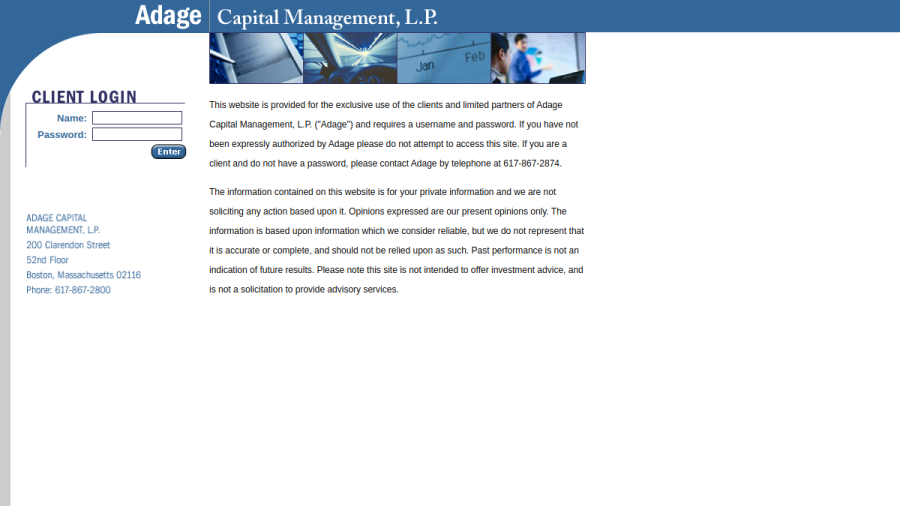 Adage Capital Management, L.P.

Jan Feb

CLIENT LOGIN

Name:

Password:

Enter

ADAGE CAPITAL MANAGEMENT, L.P.
200 Clarendon Street
52nd Floor
Boston, Massachusetts 02116
Phone: 617-867-2800

This website is provided for the exclusive use of the clients and limited partners of Adage Capital Management, L.P. ("Adage") and requires a username and password. If you have not been expressly authorized by Adage please do not attempt to access this site. If you are a client and do not have a password, please contact Adage by telephone at 617-867-2874.

The information contained on this website is for your private information and we are not soliciting any action based upon it. Opinions expressed are our present opinions only. The information is based upon information which we consider reliable, but we do not represent that it is accurate or complete, and should not be relied upon as such. Past performance is not an indication of future results. Please note this site is not intended to offer investment advice, and is not a solicitation to provide advisory services.